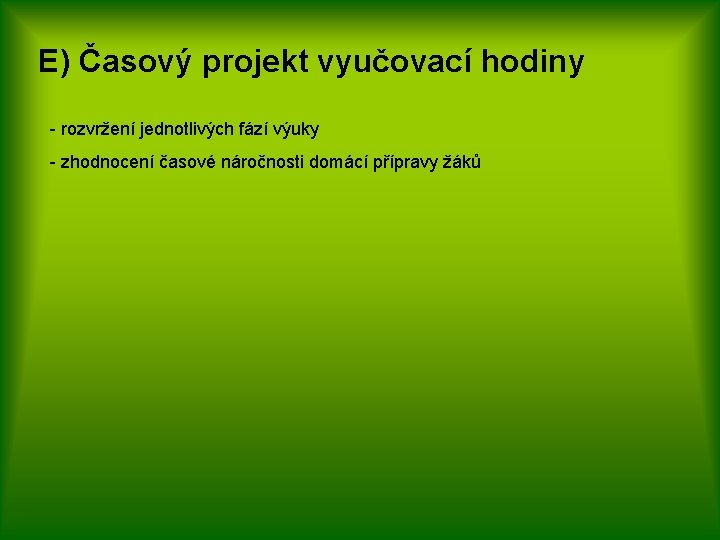 E) Časový projekt vyučovací hodiny

- rozvržení jednotlivých fází výuky

- zhodnocení časové náročnosti domácí přípravy žáků